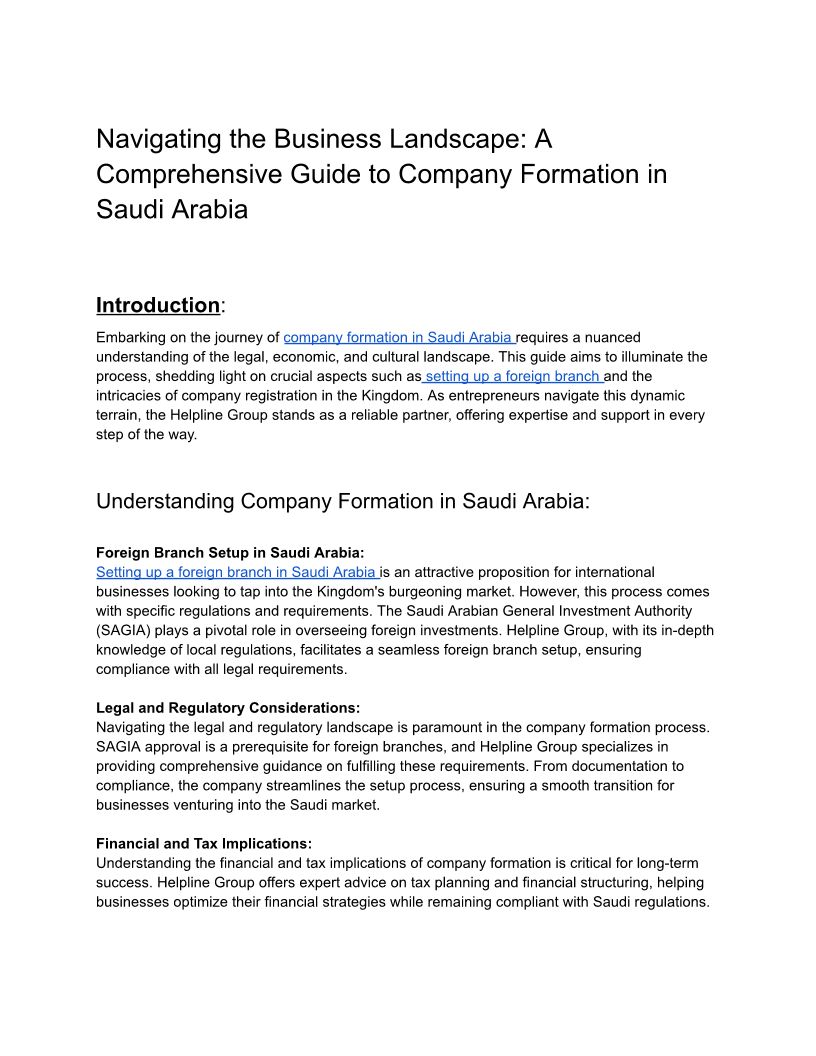 Navigating the Business Landscape: A Comprehensive Guide to Company Formation in Saudi Arabia

Introduction:

Embarking on the journey of company formation in Saudi Arabia requires a nuanced understanding of the legal, economic, and cultural landscape. This guide aims to illuminate the process, shedding light on crucial aspects such as setting up a foreign branch and the intricacies of company registration in the Kingdom. As entrepreneurs navigate this dynamic terrain, the Helpline Group stands as a reliable partner, offering expertise and support in every step of the way.

Understanding Company Formation in Saudi Arabia:

Foreign Branch Setup in Saudi Arabia:
Setting up a foreign branch in Saudi Arabia is an attractive proposition for international businesses looking to tap into the Kingdom's burgeoning market. However, this process comes with specific regulations and requirements. The Saudi Arabian General Investment Authority (SAGIA) plays a pivotal role in overseeing foreign investments. Helpline Group, with its in-depth knowledge of local regulations, facilitates a seamless foreign branch setup, ensuring compliance with all legal requirements.

Legal and Regulatory Considerations:
Navigating the legal and regulatory landscape is paramount in the company formation process. SAGIA approval is a prerequisite for foreign branches, and Helpline Group specializes in providing comprehensive guidance on fulfilling these requirements. From documentation to compliance, the company streamlines the setup process, ensuring a smooth transition for businesses venturing into the Saudi market.

Financial and Tax Implications:
Understanding the financial and tax implications of company formation is critical for long-term success. Helpline Group offers expert advice on tax planning and financial structuring, helping businesses optimize their financial strategies while remaining compliant with Saudi regulations.